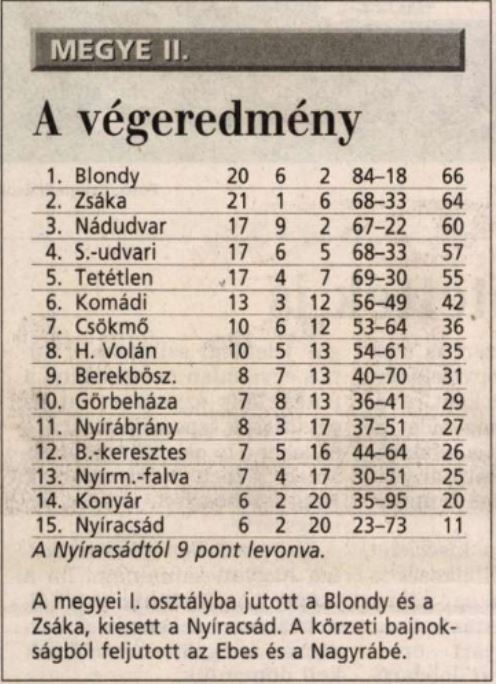 MEGYE II.

A végeredmény

| | | | | | | |
|---|---|---|---|---|---|---|
| 1. | Blondy | 20 | 6 | 2 | 84–18 | 66 |
| 2. | Zsáka | 21 | 1 | 6 | 68–33 | 64 |
| 3. | Nádudvar | 17 | 9 | 2 | 67–22 | 60 |
| 4. | S.-udvari | 17 | 6 | 5 | 68–33 | 57 |
| 5. | Tetétlen | 17 | 4 | 7 | 69–30 | 55 |
| 6. | Komádi | 13 | 3 | 12 | 56–49 | 42 |
| 7. | Csökmő | 10 | 6 | 12 | 53–64 | 36 |
| 8. | H. Volán | 10 | 5 | 13 | 54–61 | 35 |
| 9. | Berekbösz. | 8 | 7 | 13 | 40–70 | 31 |
| 10. | Görbeháza | 7 | 8 | 13 | 36–41 | 29 |
| 11. | Nyírábrány | 8 | 3 | 17 | 37–51 | 27 |
| 12. | B.-keresztes | 7 | 5 | 16 | 44–64 | 26 |
| 13. | Nyírm.-falva | 7 | 4 | 17 | 30–51 | 25 |
| 14. | Konyár | 6 | 2 | 20 | 35–95 | 20 |
| 15. | Nyíracsád | 6 | 2 | 20 | 23–73 | 11 |

A Nyíracsádtól 9 pont levonva.

A megyei I. osztályba jutott a Blondy és a Zsáka, kiesett a Nyíracsád. A körzeti bajnokságból feljutott az Ebes és a Nagyrábé.